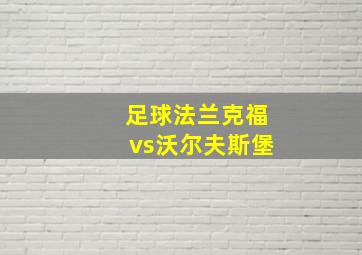 足球法兰克福
vs沃尔夫斯堡